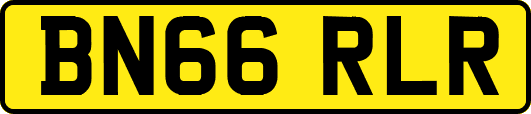 BN66 RLR